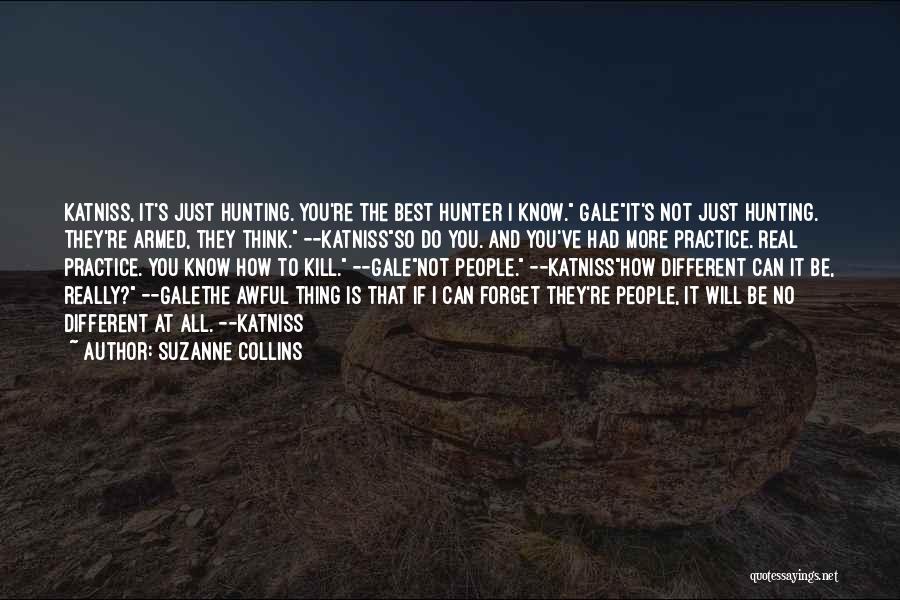 KATNISS, IT'S JUST HUNTING. YOU'RE THE BEST HUNTER I KNOW." GALE"IT'S NOT JUST HUNTING. THEY'RE ARMED, THEY THINK." --KATNISS"SO DO YOU. AND YOU'VE HAD MORE PRACTICE. REAL PRACTICE. YOU KNOW HOW TO KILL." --GALE"NOT PEOPLE." --KATNISS"HOW DIFFERENT CAN IT BE, REALLY?" --GALETHE AWFUL THING IS THAT IF I CAN FORGET THEY'RE PEOPLE, IT WILL BE NO DIFFERENT AT ALL. --KATNISS

~ AUTHOR: SUZANNE COLLINS

quotessayings.net